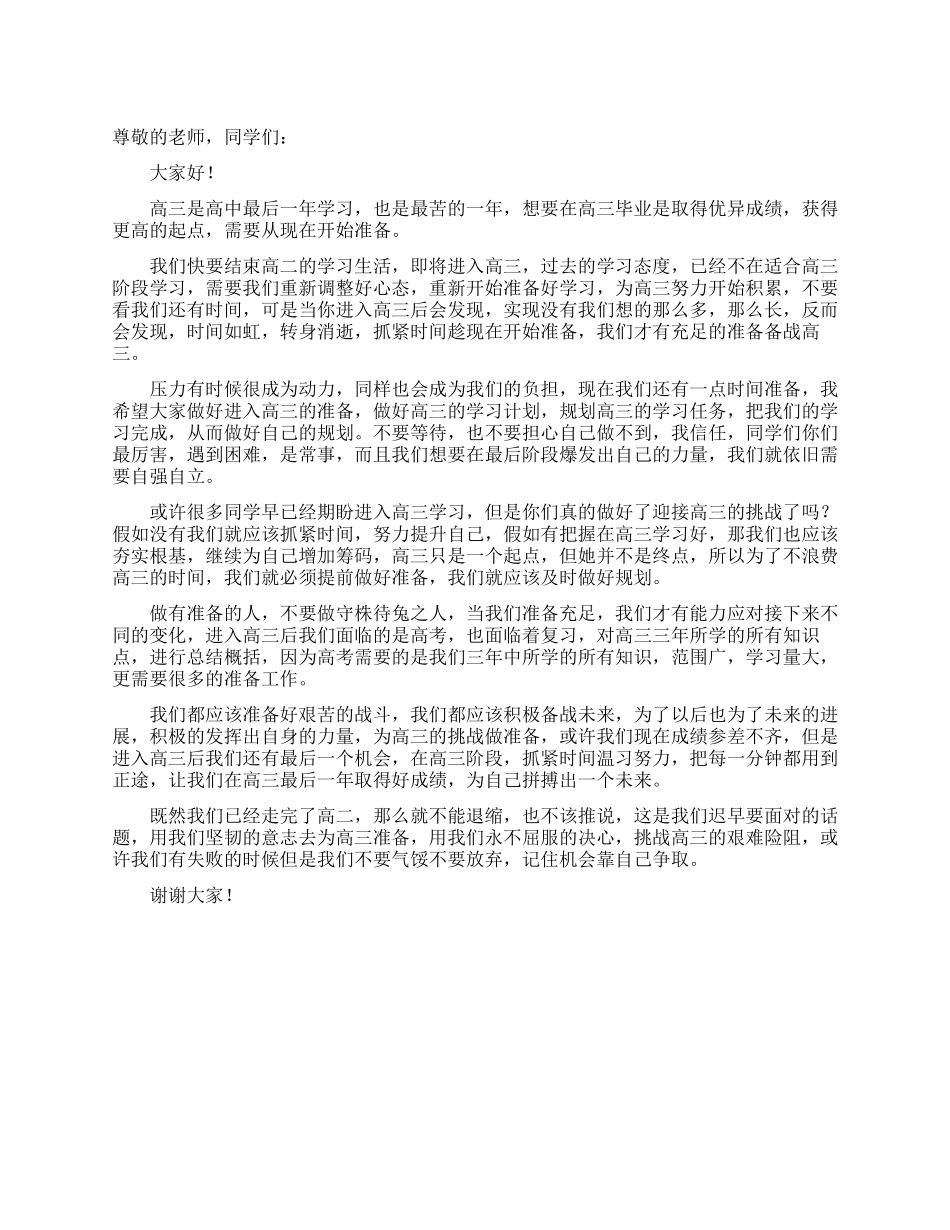 尊敬的老师，同学们：

大家好！

高三是高中最后一年学习，也是最苦的一年，想要在高三毕业是取得优异成绩，获得更高的起点，需要从现在开始准备。

我们快要结束高二的学习生活，即将进入高三，过去的学习态度，已经不在适合高三阶段学习，需要我们重新调整好心态，重新开始准备好学习，为高三努力开始积累，不要看我们还有时间，可是当你进入高三后会发现，实现没有我们想的那么多，那么长，反而会发现，时间如虹，转身消逝，抓紧时间趁现在开始准备，我们才有充足的准备备战高三。

压力有时候很成为动力，同样也会成为我们的负担，现在我们还有一点时间准备，我希望大家做好进入高三的准备，做好高三的学习计划，规划高三的学习任务，把我们的学习完成，从而做好自己的规划。不要等待，也不要担心自己做不到，我信任，同学们你们最厉害，遇到困难，是常事，而且我们想要在最后阶段爆发出自己的力量，我们就依旧需要自强自立。

或许很多同学早已经期盼进入高三学习，但是你们真的做好了迎接高三的挑战了吗？假如没有我们就应该抓紧时间，努力提升自己，假如有把握在高三学习好，那我们也应该夯实根基，继续为自己增加筹码，高三只是一个起点，但她并不是终点，所以为了不浪费高三的时间，我们就必须提前做好准备，我们就应该及时做好规划。

做有准备的人，不要做守株待兔之人，当我们准备充足，我们才有能力应对接下来不同的变化，进入高三后我们面临的是高考，也面临着复习，对高三三年所学的所有知识点，进行总结概括，因为高考需要的是我们三年中所学的所有知识，范围广，学习量大，更需要很多的准备工作。

我们都应该准备好艰苦的战斗，我们都应该积极备战未来，为了以后也为了未来的进展，积极的发挥出自身的力量，为高三的挑战做准备，或许我们现在成绩参差不齐，但是进入高三后我们还有最后一个机会，在高三阶段，抓紧时间温习努力，把每一分钟都用到正途，让我们在高三最后一年取得好成绩，为自己拼搏出一个未来。

既然我们已经走完了高二，那么就不能退缩，也不该推说，这是我们迟早要面对的话题，用我们坚韧的意志去为高三准备，用我们永不屈服的决心，挑战高三的艰难险阻，或许我们有失败的时候但是我们不要气馁不要放弃，记住机会靠自己争取。

谢谢大家！